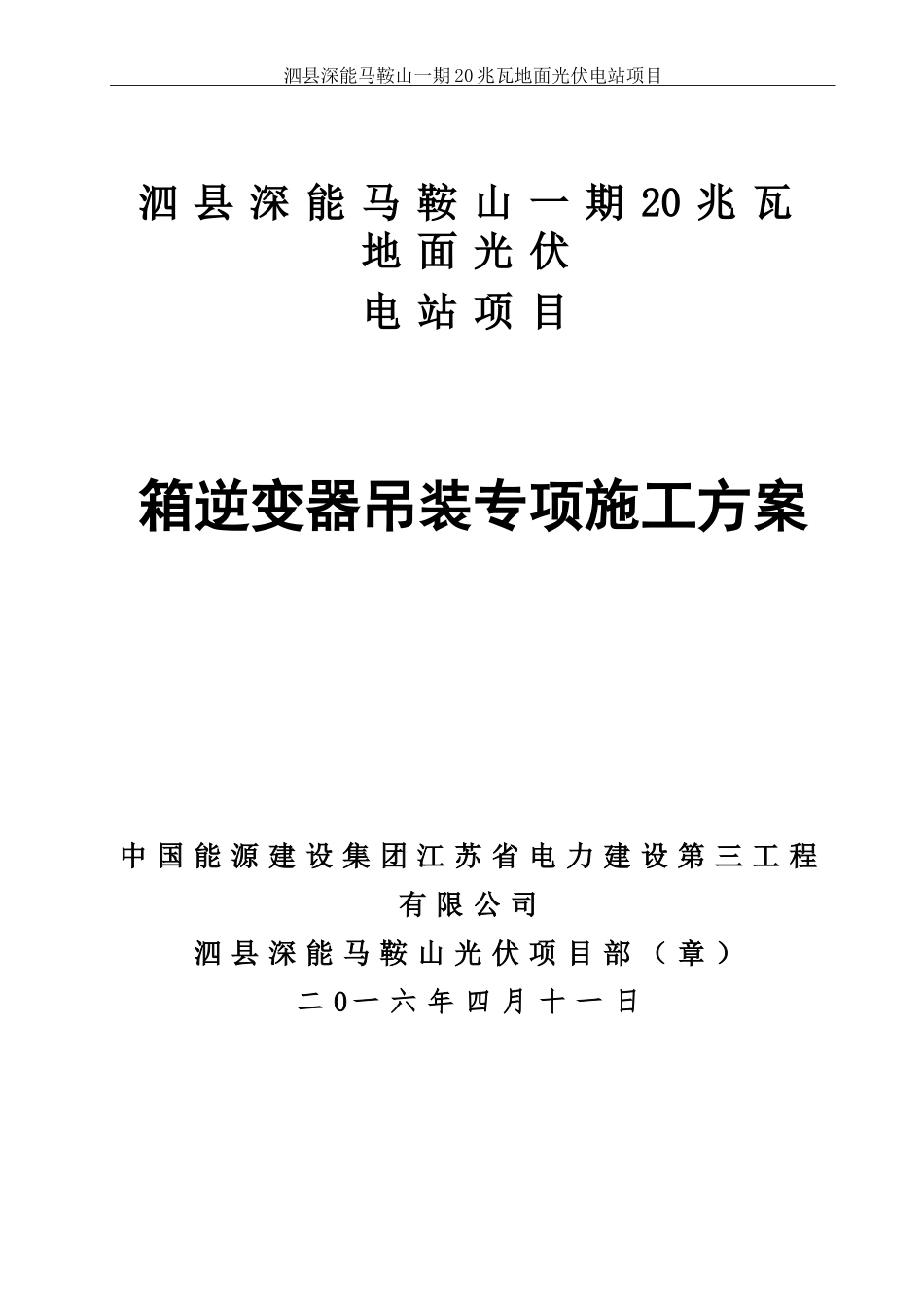 泗县深能马鞍山一期20兆瓦地面光伏电站项目

泗县深能马鞍山一期20兆瓦地面光伏电站项目

箱逆变器吊装专项施工方案

中国能源建设集团江苏省电力建设第三工程有限公司

泗县深能马鞍山光伏项目部（章）

二0一六年四月十一日